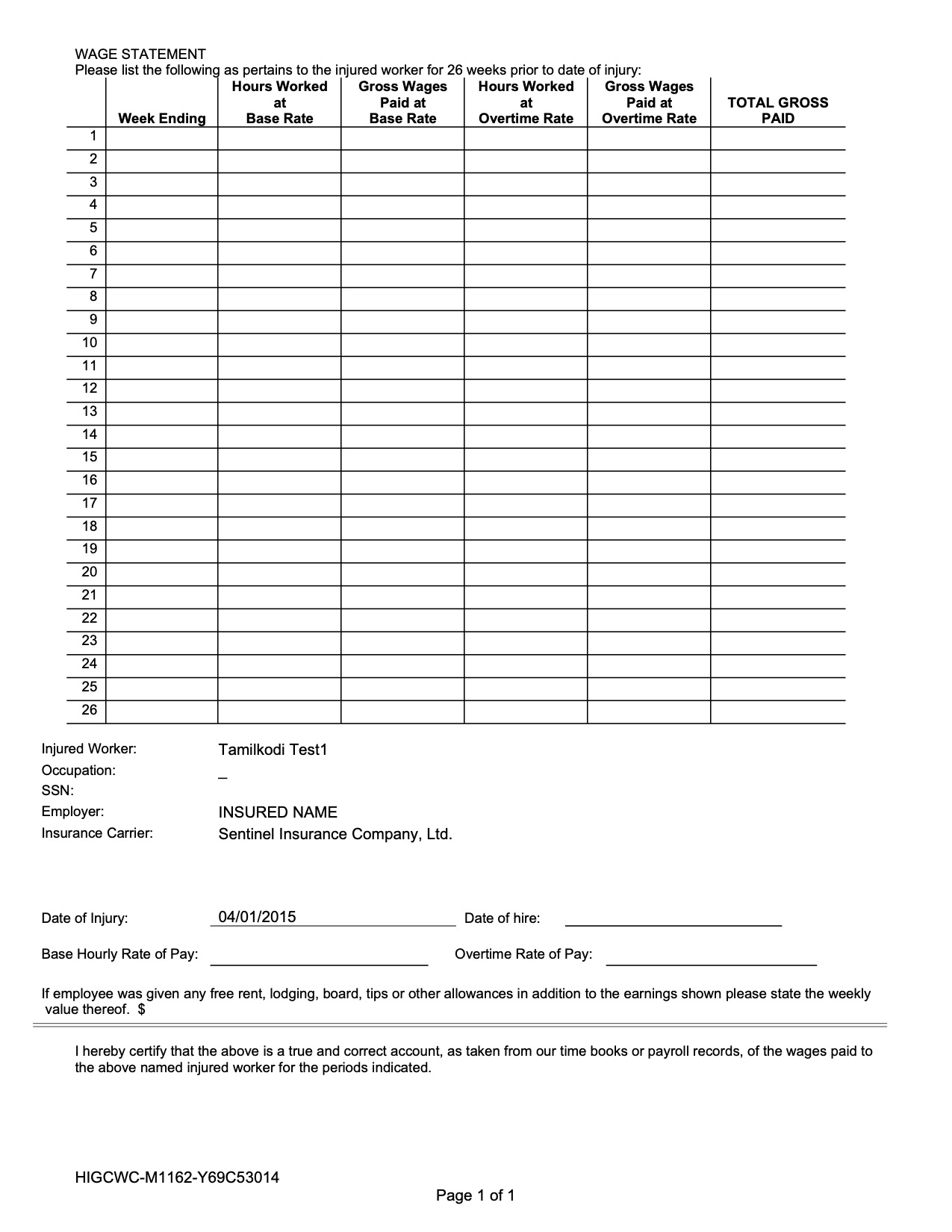 WAGE STATEMENT
Please list the following as pertains to the injured worker for 26 weeks prior to date of injury:

| | Week Ending | Hours Worked at Base Rate | Gross Wages Paid at Base Rate | Hours Worked at Overtime Rate | Gross Wages Paid at Overtime Rate | TOTAL GROSS PAID |
|---|---|---|---|---|---|---|
| 1 | | | | | | |
| 2 | | | | | | |
| 3 | | | | | | |
| 4 | | | | | | |
| 5 | | | | | | |
| 6 | | | | | | |
| 7 | | | | | | |
| 8 | | | | | | |
| 9 | | | | | | |
| 10 | | | | | | |
| 11 | | | | | | |
| 12 | | | | | | |
| 13 | | | | | | |
| 14 | | | | | | |
| 15 | | | | | | |
| 16 | | | | | | |
| 17 | | | | | | |
| 18 | | | | | | |
| 19 | | | | | | |
| 20 | | | | | | |
| 21 | | | | | | |
| 22 | | | | | | |
| 23 | | | | | | |
| 24 | | | | | | |
| 25 | | | | | | |
| 26 | | | | | | |

Injured Worker: Tamilkodi Test1
Occupation: _
SSN:
Employer: INSURED NAME
Insurance Carrier: Sentinel Insurance Company, Ltd.

Date of Injury: 04/01/2015 Date of hire:

Base Hourly Rate of Pay: Overtime Rate of Pay:

If employee was given any free rent, lodging, board, tips or other allowances in addition to the earnings shown please state the weekly value thereof. $

I hereby certify that the above is a true and correct account, as taken from our time books or payroll records, of the wages paid to the above named injured worker for the periods indicated.

HIGCWC-M1162-Y69C53014
Page 1 of 1